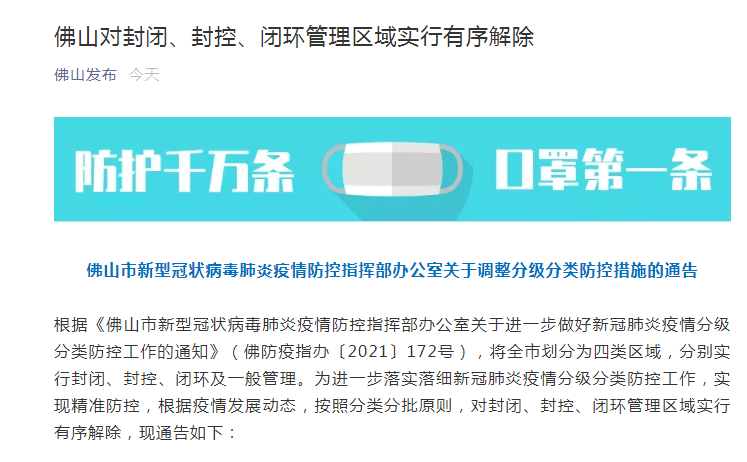 佛山对封闭、封控、闭环管理区域实行有序解除

佛山发布 今天

防护千万条 口罩第一条

佛山市新型冠状病毒肺炎疫情防控指挥部办公室关于调整分级分类防控措施的通告

根据《佛山市新型冠状病毒肺炎疫情防控指挥部办公室关于进一步做好新冠肺炎疫情分级分类防控工作的通知》（佛防疫指办〔2021〕172号），将全市划分为四类区域，分别实行封闭、封控、闭环及一般管理。为进一步落实落细新冠肺炎疫情分级分类防控工作，实现精准防控，根据疫情发展动态，按照分类分批原则，对封闭、封控、闭环管理区域实行有序解除，现通告如下：